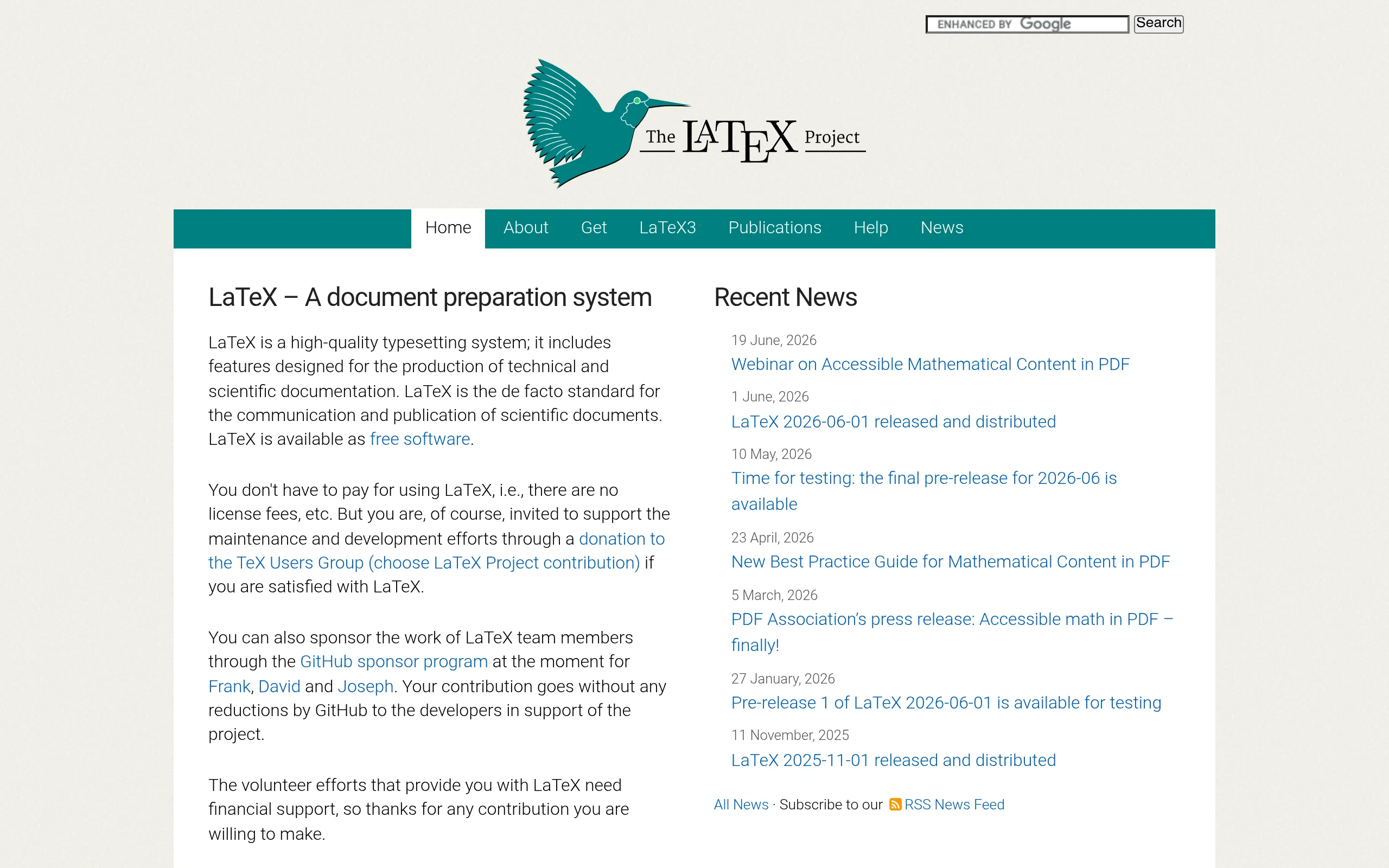 ENHANCED BY Google Search

The LATEX Project

Home About Get LaTeX3 Publications Help News

LaTeX – A document preparation system

LaTeX is a high-quality typesetting system; it includes features designed for the production of technical and scientific documentation. LaTeX is the de facto standard for the communication and publication of scientific documents. LaTeX is available as free software.

You don't have to pay for using LaTeX, i.e., there are no license fees, etc. But you are, of course, invited to support the maintenance and development efforts through a donation to the TeX Users Group (choose LaTeX Project contribution) if you are satisfied with LaTeX.

You can also sponsor the work of LaTeX team members through the GitHub sponsor program at the moment for Frank, David and Joseph. Your contribution goes without any reductions by GitHub to the developers in support of the project.

The volunteer efforts that provide you with LaTeX need financial support, so thanks for any contribution you are willing to make.

Recent News

19 June, 2026
Webinar on Accessible Mathematical Content in PDF

1 June, 2026
LaTeX 2026-06-01 released and distributed

10 May, 2026
Time for testing: the final pre-release for 2026-06 is available

23 April, 2026
New Best Practice Guide for Mathematical Content in PDF

5 March, 2026
PDF Association's press release: Accessible math in PDF – finally!

27 January, 2026
Pre-release 1 of LaTeX 2026-06-01 is available for testing

11 November, 2025
LaTeX 2025-11-01 released and distributed

All News · Subscribe to our RSS News Feed